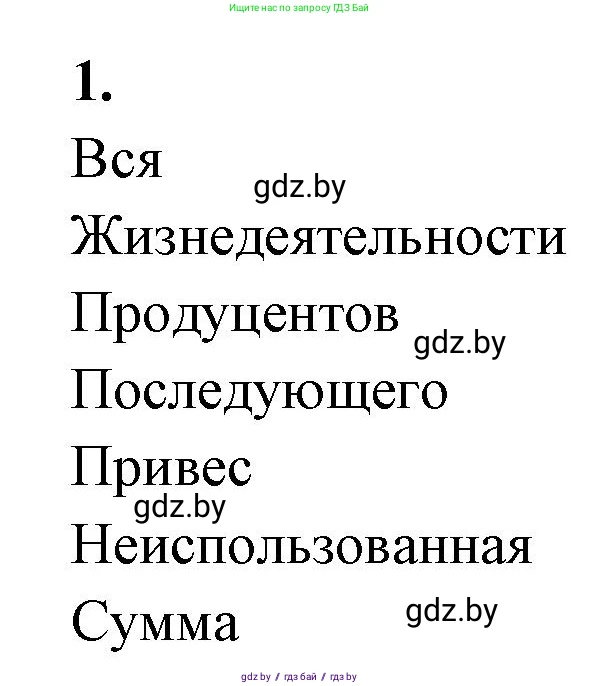 Ищите нас по запросу ГДЗ Бай

1.

Вся

gdz.by

Жизнедеятельности

Продуцентов

gdz.by

Последующего

Привес

gdz.by

Неиспользованная

Сумма

gdz.by

gdz.by / гдз бай / гдз by